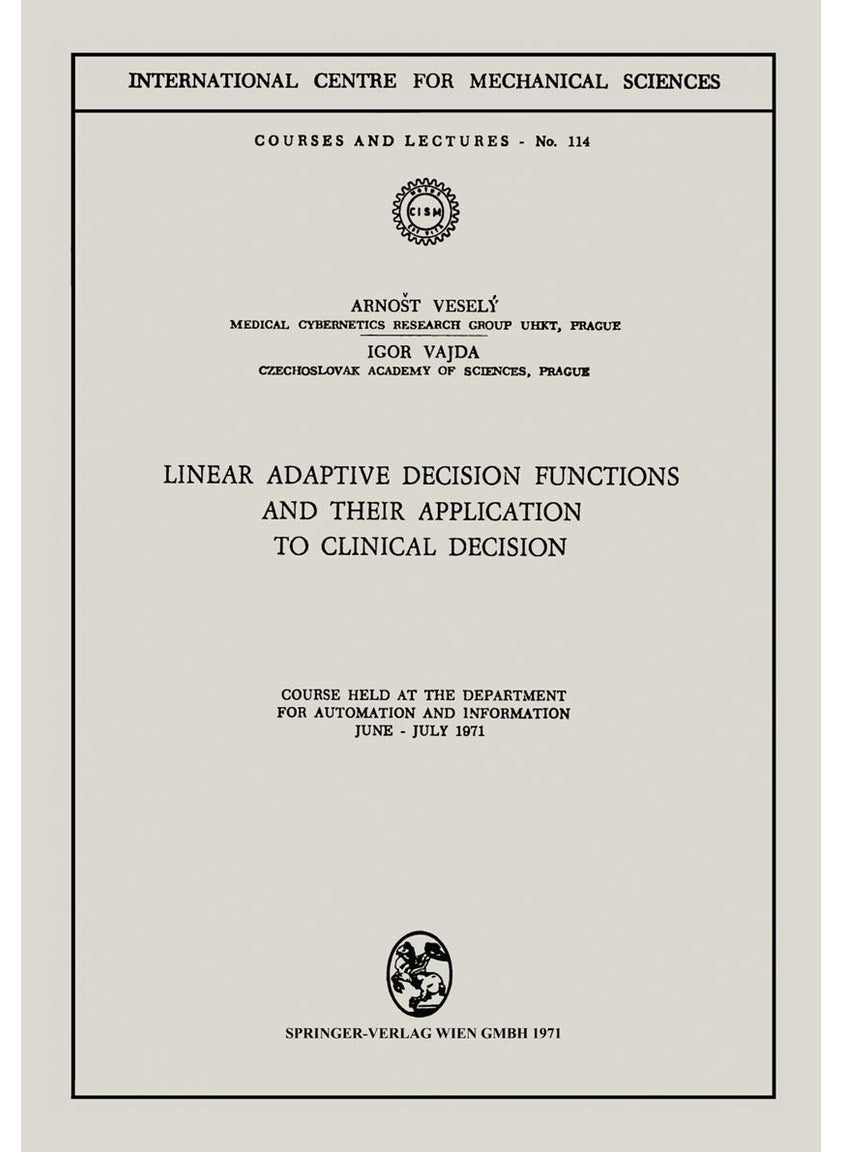 INTERNATIONAL CENTRE FOR MECHANICAL SCIENCES

COURSES AND LECTURES - No. 114

CISM

ARNOŠT VESELÝ
MEDICAL CYBERNETICS RESEARCH GROUP UHKT, PRAGUE

IGOR VAJDA
CZECHOSLOVAK ACADEMY OF SCIENCES, PRAGUE

LINEAR ADAPTIVE DECISION FUNCTIONS AND THEIR APPLICATION TO CLINICAL DECISION

COURSE HELD AT THE DEPARTMENT FOR AUTOMATION AND INFORMATION JUNE - JULY 1971

SPRINGER-VERLAG WIEN GMBH 1971